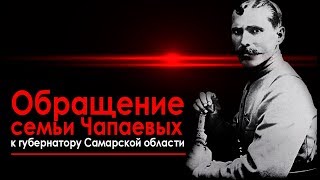 Обращение семьи Чапаевых
к губернатору Самарской области